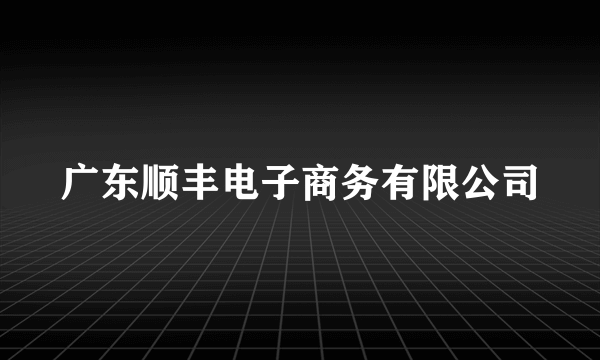 广东顺丰电子商务有限公司